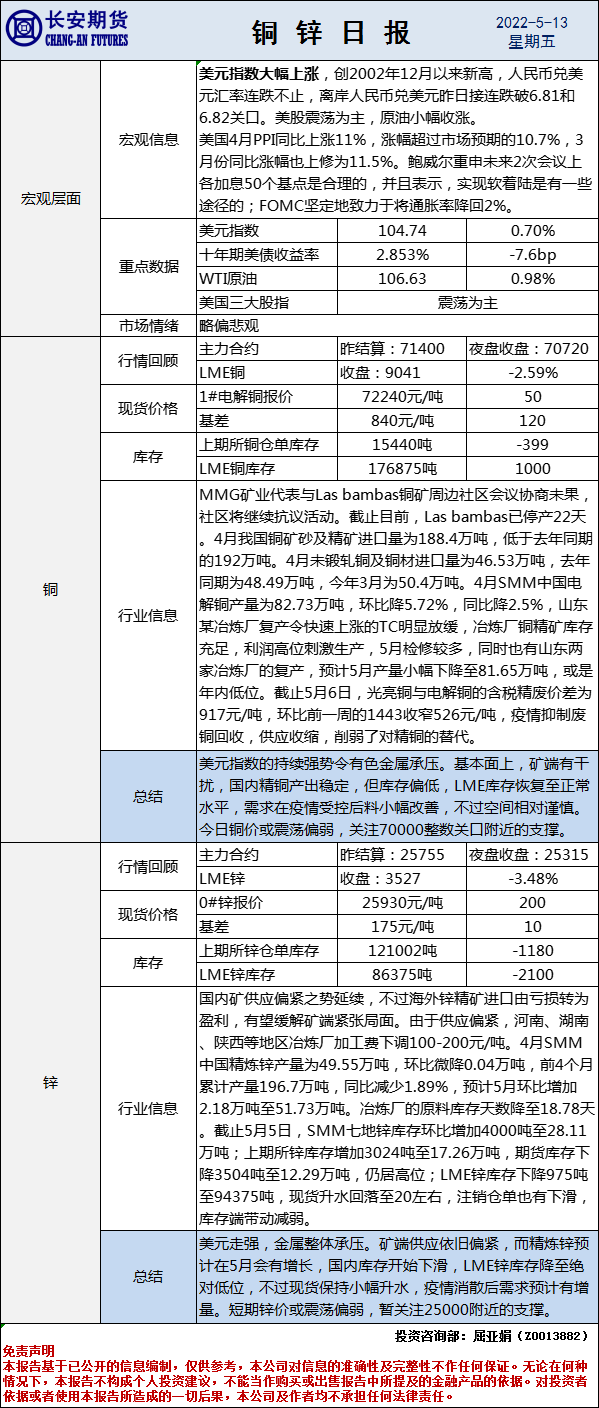 长安期货
CHANG-AN FUTURES

铜 锌 日 报

2022-5-13
星期五

| | | | | |
|---|---|---|---|---|
| 宏观层面 | 宏观信息 | **美元指数大幅上涨**，创2002年12月以来新高，人民币兑美元汇率连跌不止，离岸人民币兑美元昨日接连跌破6.81和6.82关口。美股震荡为主，原油小幅收涨。美国4月PPI同比上涨11%，涨幅超过市场预期的10.7%，3月份同比涨幅也上修为11.5%。鲍威尔重申未来2次会议上各加息50个基点是合理的，并且表示，实现软着陆是有一些途径的；FOMC坚定地致力于将通胀率降回2%。 | | |
| | 重点数据 | 美元指数 | 104.74 | 0.70% |
| | | 十年期美债收益率 | 2.853% | -7.6bp |
| | | WTI原油 | 106.63 | 0.98% |
| | | 美国三大股指 | 震荡为主 | |
| | 市场情绪 | 略偏悲观 | | |
| 铜 | 行情回顾 | 主力合约 | 昨结算：71400 | 夜盘收盘：70720 |
| | | LME铜 | 收盘：9041 | -2.59% |
| | 现货价格 | 1#电解铜报价 | 72240元/吨 | 50 |
| | | 基差 | 840元/吨 | 120 |
| | 库存 | 上期所铜仓单库存 | 15440吨 | -399 |
| | | LME铜库存 | 176875吨 | 1000 |
| | 行业信息 | MMG矿业代表与Las bambas铜矿周边社区会议协商未果，社区将继续抗议活动。截止目前，Las bambas已停产22天。4月我国铜矿砂及精矿进口量为188.4万吨，低于去年同期的192万吨。4月未锻轧铜及铜材进口量为46.53万吨，去年同期为48.49万吨，今年3月为50.4万吨。4月SMM中国电解铜产量为82.73万吨，环比降5.72%，同比降2.5%，山东某冶炼厂复产令快速上涨的TC明显放缓，冶炼厂铜精矿库存充足，利润高位刺激生产，5月检修较多，同时也有山东两家冶炼厂的复产，预计5月产量小幅下降至81.65万吨，或是年内低位。截止5月6日，光亮铜与电解铜的含税精废价差为917元/吨，环比前一周的1443收窄526元/吨，疫情抑制废铜回收，供应收缩，削弱了对精铜的替代。 | | |
| | 总结 | 美元指数的持续强势令有色金属承压。基本面上，矿端有干扰，国内精铜产出稳定，但库存偏低，LME库存恢复至正常水平，需求在疫情受控后料小幅改善，不过空间相对谨慎。今日铜价或震荡偏弱，关注70000整数关口附近的支撑。 | | |
| 锌 | 行情回顾 | 主力合约 | 昨结算：25755 | 夜盘收盘：25315 |
| | | LME锌 | 收盘：3527 | -3.48% |
| | 现货价格 | 0#锌报价 | 25930元/吨 | 200 |
| | | 基差 | 175元/吨 | 10 |
| | 库存 | 上期所锌仓单库存 | 121002吨 | -1180 |
| | | LME锌库存 | 86375吨 | -2100 |
| | 行业信息 | 国内矿供应偏紧之势延续，不过海外锌精矿进口由亏损转为盈利，有望缓解矿端紧张局面。由于供应偏紧，河南、湖南、陕西等地区冶炼厂加工费下调100-200元/吨。4月SMM中国精炼锌产量为49.55万吨，环比微降0.04万吨，前4个月累计产量196.7万吨，同比减少1.89%，预计5月环比增加2.18万吨至51.73万吨。冶炼厂的原料库存天数降至18.78天。截止5月5日，SMM七地锌库存环比增加4000吨至28.11万吨；上期所锌库存增加3024吨至17.26万吨，期货库存下降3504吨至12.29万吨，仍居高位；LME锌库存下降975吨至94375吨，现货升水回落至20左右，注销仓单也有下滑，库存端带动减弱。 | | |
| | 总结 | 美元走强，金属整体承压。矿端供应依旧偏紧，而精炼锌预计在5月会有增长，国内库存开始下滑，LME锌库存降至绝对低位，不过现货保持小幅升水，疫情消散后需求预计有增量。短期锌价或震荡偏弱，暂关注25000附近的支撑。 | | |

投资咨询部：屈亚娟（Z0013882）

免责声明
本报告基于已公开的信息编制，仅供参考，本公司对信息的准确性及完整性不作任何保证。无论在何种情况下，本报告不构成个人投资建议，不能当作购买或出售报告中所提及的金融产品的依据。对投资者依据或者使用本报告所造成的一切后果，本公司及作者均不承担任何法律责任。